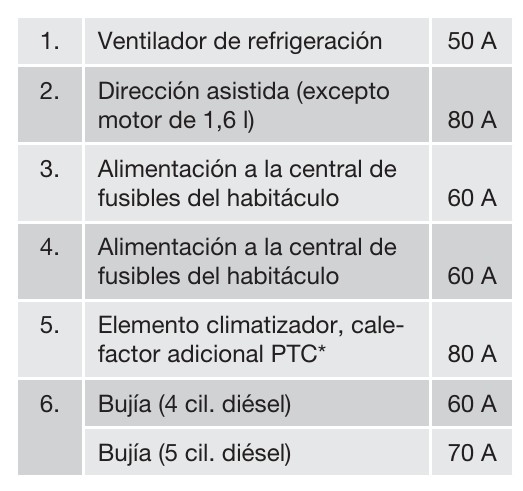 | 1. | Ventilador de refrigeración | 50 A |
|---|---|---|
| 2. | Dirección asistida (excepto motor de 1,6 l) | 80 A |
| 3. | Alimentación a la central de fusibles del habitáculo | 60 A |
| 4. | Alimentación a la central de fusibles del habitáculo | 60 A |
| 5. | Elemento climatizador, calefactor adicional PTC* | 80 A |
| 6. | Bujía (4 cil. diésel) | 60 A |
| | Bujía (5 cil. diésel) | 70 A |